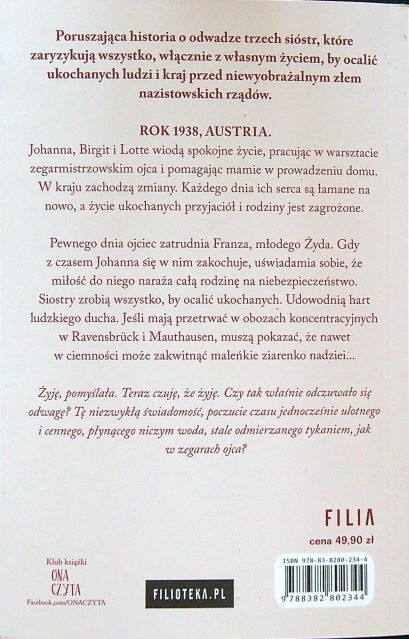 Poruszająca historia o odwadze trzech sióstr, które zaryzykują wszystko, włącznie z własnym życiem, by ocalić ukochanych ludzi i kraj przed niewyobrażalnym złem nazistowskich rządów.

ROK 1938, AUSTRIA.

Johanna, Birgit i Lotte wiodą spokojne życie, pracując w warsztacie zegarmistrzowskim ojca i pomagając mamie w prowadzeniu domu. W kraju zachodzą zmiany. Każdego dnia ich serca są łamane na nowo, a życie ukochanych przyjaciół i rodziny jest zagrożone.

Pewnego dnia ojciec zatrudnia Franza, młodego Żyda. Gdy z czasem Johanna się w nim zakochuje, uświadamia sobie, że miłość do niego naraża całą rodzinę na niebezpieczeństwo. Siostry zrobią wszystko, by ocalić ukochanych. Udowodnią hart ludzkiego ducha. Jeśli mają przetrwać w obozach koncentracyjnych w Ravensbrück i Mauthausen, muszą pokazać, że nawet w ciemności może zakwitnąć maleńkie ziarenko nadziei...

Żyję, pomyślała. Teraz czuję, że żyję. Czy tak właśnie odczuwało się odwagę? Tę niezwykłą świadomość, poczucie czasu jednocześnie ulotnego i cennego, płynącego niczym woda, stale odmierzanego tykaniem, jak w zegarach ojca?

FILIA

cena 49,90 zł

Klub książki
ONA
CZYTA
Facebook.com/ONACZYTA

FILIOTEKA.PL

ISBN 978-83-8280-234-4

9 788382 802344